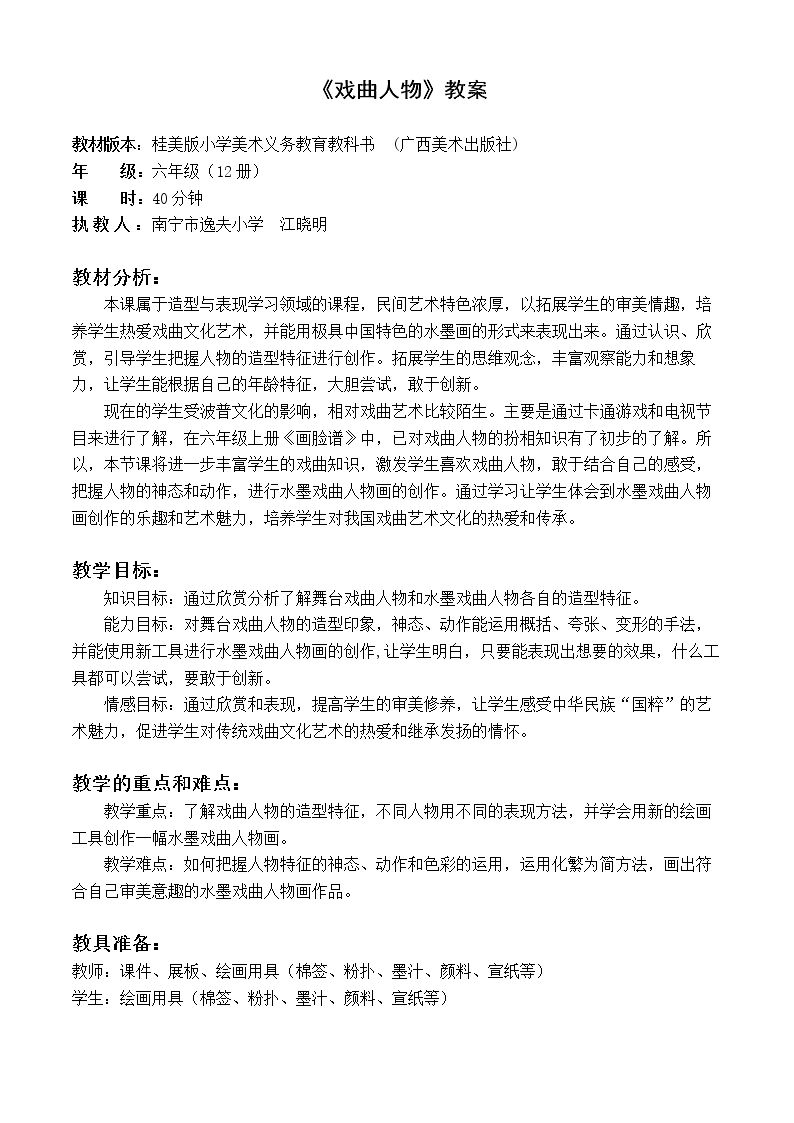 《戏曲人物》教案

教材版本：桂美版小学美术义务教育教科书 （广西美术出版社）
年 级：六年级（12册）
课 时：40分钟
执教人：南宁市逸夫小学 江晓明

教材分析：

本课属于造型与表现学习领域的课程，民间艺术特色浓厚，以拓展学生的审美情趣，培养学生热爱戏曲文化艺术，并能用极具中国特色的水墨画的形式来表现出来。通过认识、欣赏，引导学生把握人物的造型特征进行创作。拓展学生的思维观念，丰富观察能力和想象力，让学生能根据自己的年龄特征，大胆尝试，敢于创新。

现在的学生受波普文化的影响，相对戏曲艺术比较陌生。主要是通过卡通游戏和电视节目来进行了解，在六年级上册《画脸谱》中，已对戏曲人物的扮相知识有了初步的了解。所以，本节课将进一步丰富学生的戏曲知识，激发学生喜欢戏曲人物，敢于结合自己的感受，把握人物的神态和动作，进行水墨戏曲人物画的创作。通过学习让学生体会到水墨戏曲人物画创作的乐趣和艺术魅力，培养学生对我国戏曲艺术文化的热爱和传承。

教学目标：

知识目标：通过欣赏分析了解舞台戏曲人物和水墨戏曲人物各自的造型特征。

能力目标：对舞台戏曲人物的造型印象，神态、动作能运用概括、夸张、变形的手法，并能使用新工具进行水墨戏曲人物画的创作,让学生明白，只要能表现出想要的效果，什么工具都可以尝试，要敢于创新。

情感目标：通过欣赏和表现，提高学生的审美修养，让学生感受中华民族“国粹”的艺术魅力，促进学生对传统戏曲文化艺术的热爱和继承发扬的情怀。

教学的重点和难点：

教学重点：了解戏曲人物的造型特征，不同人物用不同的表现方法，并学会用新的绘画工具创作一幅水墨戏曲人物画。

教学难点：如何把握人物特征的神态、动作和色彩的运用，运用化繁为简方法，画出符合自己审美意趣的水墨戏曲人物画作品。

教具准备：
教师：课件、展板、绘画用具（棉签、粉扑、墨汁、颜料、宣纸等）
学生：绘画用具（棉签、粉扑、墨汁、颜料、宣纸等）